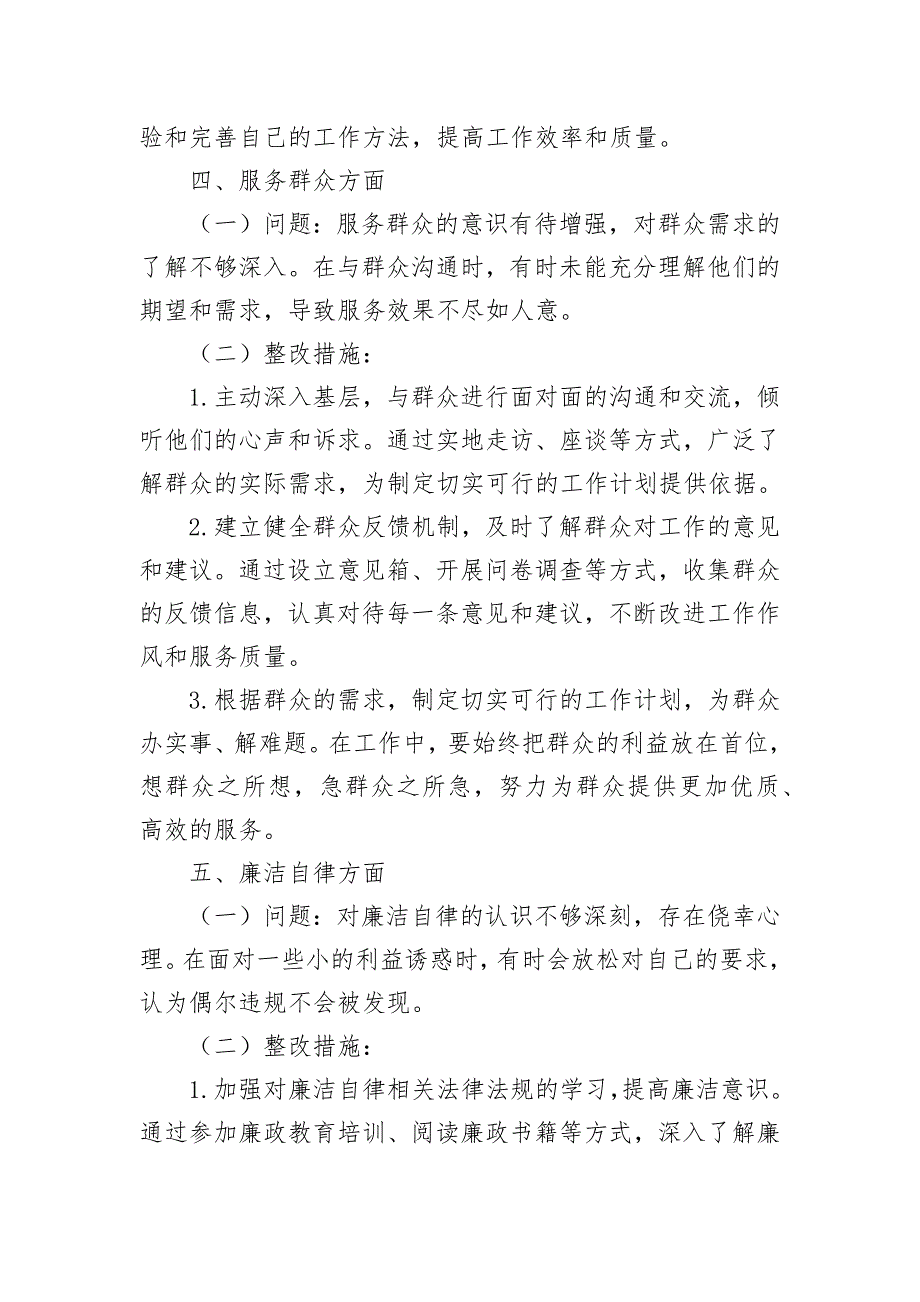 验和完善自己的工作方法，提高工作效率和质量。

四、服务群众方面

（一）问题：服务群众的意识有待增强，对群众需求的了解不够深入。在与群众沟通时，有时未能充分理解他们的期望和需求，导致服务效果不尽如人意。

（二）整改措施：

1.主动深入基层，与群众进行面对面的沟通和交流，倾听他们的心声和诉求。通过实地走访、座谈等方式，广泛了解群众的实际需求，为制定切实可行的工作计划提供依据。

2.建立健全群众反馈机制，及时了解群众对工作的意见和建议。通过设立意见箱、开展问卷调查等方式，收集群众的反馈信息，认真对待每一条意见和建议，不断改进工作作风和服务质量。

3.根据群众的需求，制定切实可行的工作计划，为群众办实事、解难题。在工作中，要始终把群众的利益放在首位，想群众之所想，急群众之所急，努力为群众提供更加优质、高效的服务。

五、廉洁自律方面

（一）问题：对廉洁自律的认识不够深刻，存在侥幸心理。在面对一些小的利益诱惑时，有时会放松对自己的要求，认为偶尔违规不会被发现。

（二）整改措施：

1.加强对廉洁自律相关法律法规的学习，提高廉洁意识。通过参加廉政教育培训、阅读廉政书籍等方式，深入了解廉